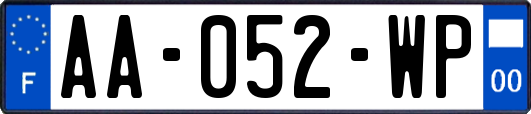 F
AA-052-WP
00